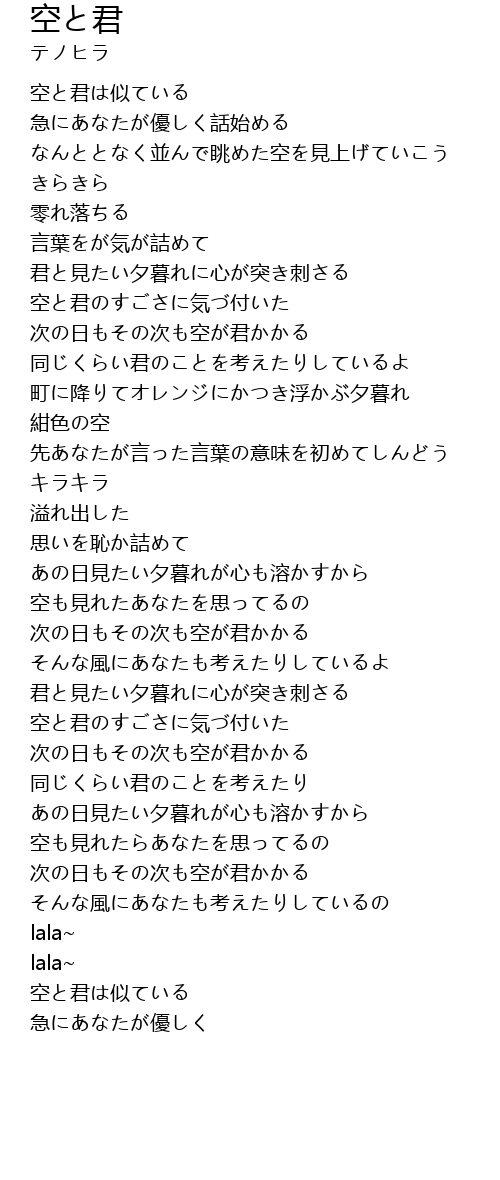 空と君
テノヒラ

空と君は似ている
急にあなたが優しく話始める
なんととなく並んで眺めた空を見上げていこう
きらきら
零れ落ちる
言葉をが気が詰めて
君と見たい夕暮れに心が突き刺さる
空と君のすごさに気づ付いた
次の日もその次も空が君かかる
同じくらい君のことを考えたりしているよ
町に降りてオレンジにかつき浮かぶ夕暮れ
紺色の空
先あなたが言った言葉の意味を初めてしんどう
キラキラ
溢れ出した
思いを恥か詰めて
あの日見たい夕暮れが心も溶かすから
空も見れたあなたを思ってるの
次の日もその次も空が君かかる
そんな風にあなたも考えたりしているよ
君と見たい夕暮れに心が突き刺さる
空と君のすごさに気づ付いた
次の日もその次も空が君かかる
同じくらい君のことを考えたり
あの日見たい夕暮れが心も溶かすから
空も見れたらあなたを思ってるの
次の日もその次も空が君かかる
そんな風にあなたも考えたりしているの
lala~
lala~
空と君は似ている
急にあなたが優しく